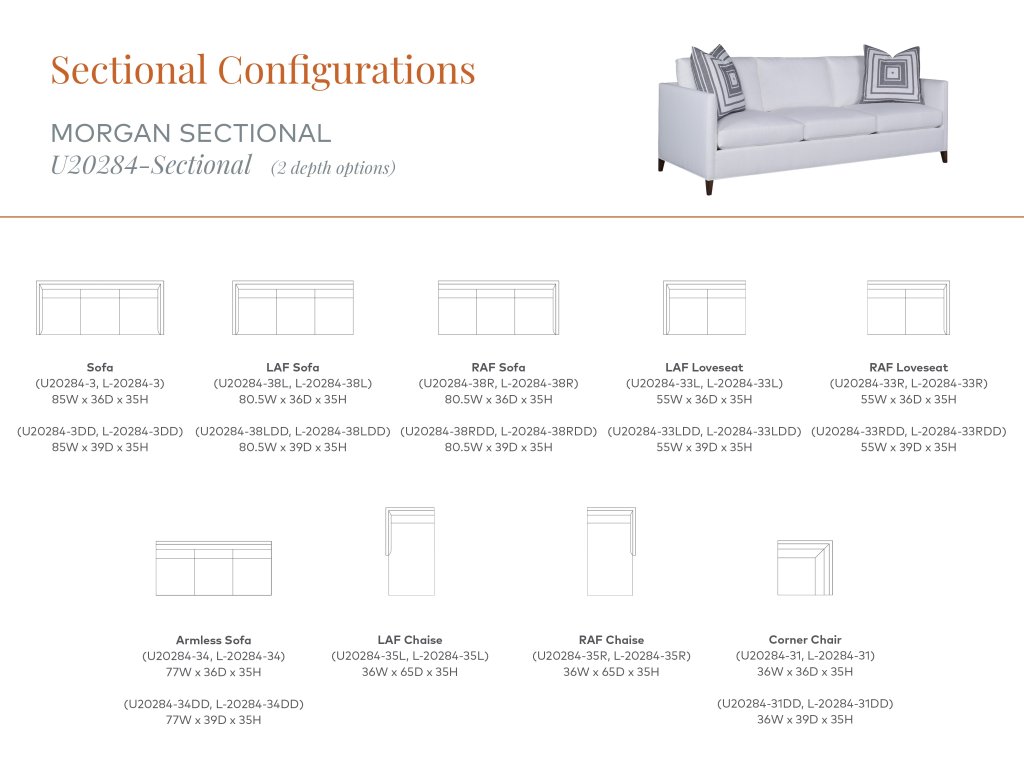 Sectional Configurations

MORGAN SECTIONAL
U20284-Sectional (2 depth options)

Sofa
(U20284-3, L-20284-3)
85W x 36D x 35H

(U20284-3DD, L-20284-3DD)
85W x 39D x 35H

LAF Sofa
(U20284-38L, L-20284-38L)
80.5W x 36D x 35H

(U20284-38LDD, L-20284-38LDD)
80.5W x 39D x 35H

RAF Sofa
(U20284-38R, L-20284-38R)
80.5W x 36D x 35H

(U20284-38RDD, L-20284-38RDD)
80.5W x 39D x 35H

LAF Loveseat
(U20284-33L, L-20284-33L)
55W x 36D x 35H

(U20284-33LDD, L-20284-33LDD)
55W x 39D x 35H

RAF Loveseat
(U20284-33R, L-20284-33R)
55W x 36D x 35H

(U20284-33RDD, L-20284-33RDD)
55W x 39D x 35H

Armless Sofa
(U20284-34, L-20284-34)
77W x 36D x 35H

(U20284-34DD, L-20284-34DD)
77W x 39D x 35H

LAF Chaise
(U20284-35L, L-20284-35L)
36W x 65D x 35H

RAF Chaise
(U20284-35R, L-20284-35R)
36W x 65D x 35H

Corner Chair
(U20284-31, L-20284-31)
36W x 36D x 35H

(U20284-31DD, L-20284-31DD)
36W x 39D x 35H